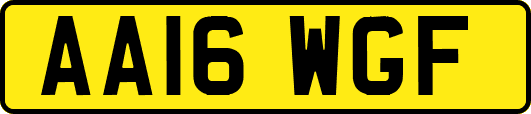 AA16 WGF